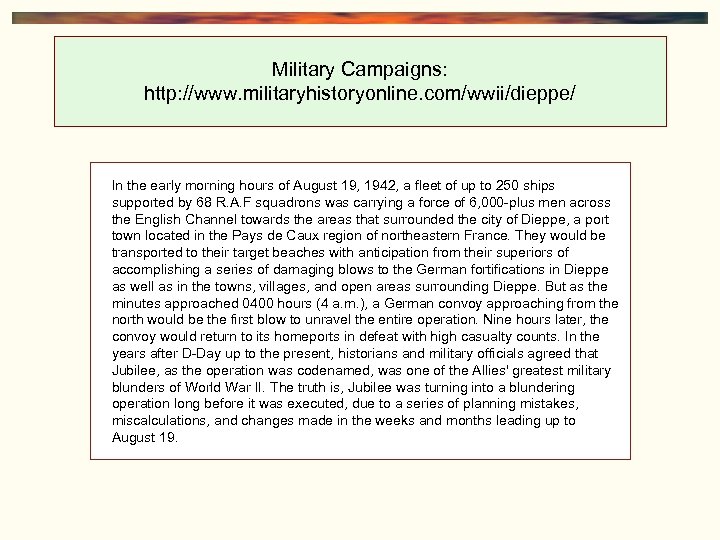 Military Campaigns:
http://www.militaryhistoryonline.com/wwii/dieppe/

In the early morning hours of August 19, 1942, a fleet of up to 250 ships supported by 68 R.A.F squadrons was carrying a force of 6,000-plus men across the English Channel towards the areas that surrounded the city of Dieppe, a port town located in the Pays de Caux region of northeastern France. They would be transported to their target beaches with anticipation from their superiors of accomplishing a series of damaging blows to the German fortifications in Dieppe as well as in the towns, villages, and open areas surrounding Dieppe. But as the minutes approached 0400 hours (4 a.m.), a German convoy approaching from the north would be the first blow to unravel the entire operation. Nine hours later, the convoy would return to its homeports in defeat with high casualty counts. In the years after D-Day up to the present, historians and military officials agreed that Jubilee, as the operation was codenamed, was one of the Allies' greatest military blunders of World War II. The truth is, Jubilee was turning into a blundering operation long before it was executed, due to a series of planning mistakes, miscalculations, and changes made in the weeks and months leading up to August 19.